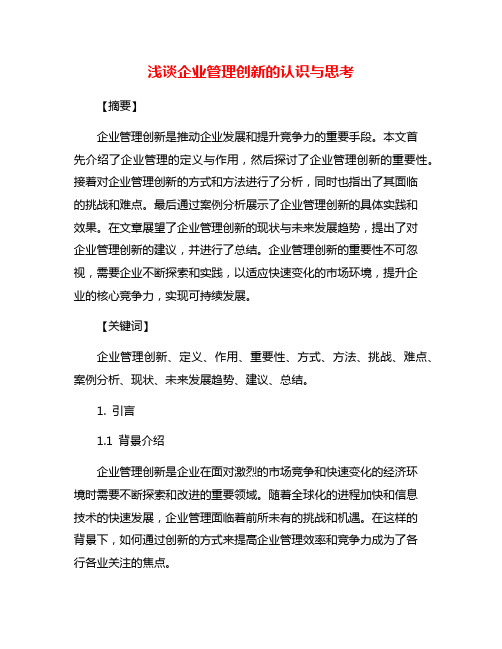 浅谈企业管理创新的认识与思考

【摘要】

企业管理创新是推动企业发展和提升竞争力的重要手段。本文首先介绍了企业管理的定义与作用，然后探讨了企业管理创新的重要性。接着对企业管理创新的方式和方法进行了分析，同时也指出了其面临的挑战和难点。最后通过案例分析展示了企业管理创新的具体实践和效果。在文章展望了企业管理创新的现状与未来发展趋势，提出了对企业管理创新的建议，并进行了总结。企业管理创新的重要性不可忽视，需要企业不断探索和实践，以适应快速变化的市场环境，提升企业的核心竞争力，实现可持续发展。

【关键词】

企业管理创新、定义、作用、重要性、方式、方法、挑战、难点、案例分析、现状、未来发展趋势、建议、总结。

1. 引言

1.1 背景介绍

企业管理创新是企业在面对激烈的市场竞争和快速变化的经济环境时需要不断探索和改进的重要领域。随着全球化的进程加快和信息技术的快速发展，企业管理面临着前所未有的挑战和机遇。在这样的背景下，如何通过创新的方式来提高企业管理效率和竞争力成为了各行各业关注的焦点。